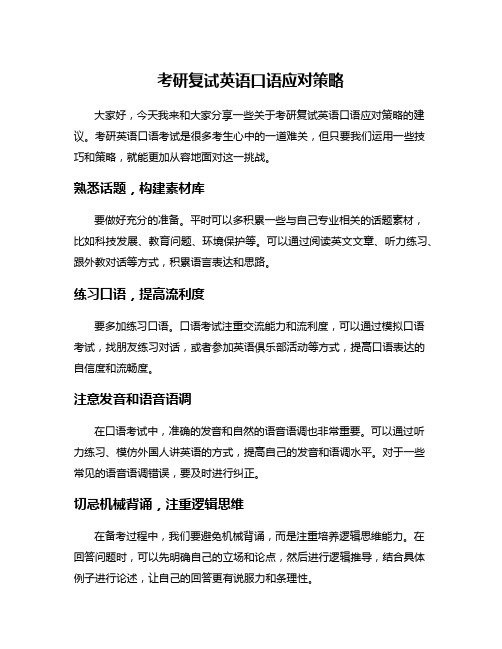 考研复试英语口语应对策略

大家好，今天我来和大家分享一些关于考研复试英语口语应对策略的建议。考研英语口语考试是很多考生心中的一道难关，但只要我们运用一些技巧和策略，就能更加从容地面对这一挑战。

熟悉话题，构建素材库

要做好充分的准备。平时可以多积累一些与自己专业相关的话题素材，比如科技发展、教育问题、环境保护等。可以通过阅读英文文章、听力练习、跟外教对话等方式，积累语言表达和思路。

练习口语，提高流利度

要多加练习口语。口语考试注重交流能力和流利度，可以通过模拟口语考试，找朋友练习对话，或者参加英语俱乐部活动等方式，提高口语表达的自信度和流畅度。

注意发音和语音语调

在口语考试中，准确的发音和自然的语音语调也非常重要。可以通过听力练习、模仿外国人讲英语的方式，提高自己的发音和语调水平。对于一些常见的语音语调错误，要及时进行纠正。

切忌机械背诵，注重逻辑思维

在备考过程中，我们要避免机械背诵，而是注重培养逻辑思维能力。在回答问题时，可以先明确自己的立场和论点，然后进行逻辑推导，结合具体例子进行论述，让自己的回答更有说服力和条理性。